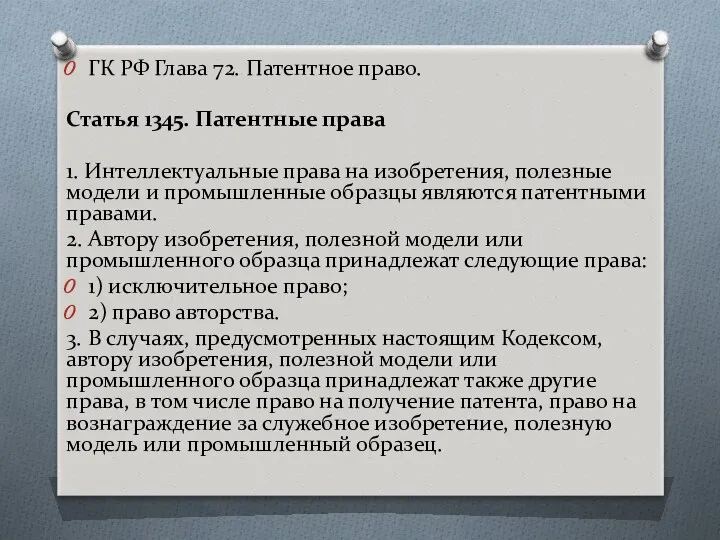 ГК РФ Глава 72. Патентное право.

Статья 1345. Патентные права

1. Интеллектуальные права на изобретения, полезные модели и промышленные образцы являются патентными правами.

2. Автору изобретения, полезной модели или промышленного образца принадлежат следующие права:

1) исключительное право;

2) право авторства.

3. В случаях, предусмотренных настоящим Кодексом, автору изобретения, полезной модели или промышленного образца принадлежат также другие права, в том числе право на получение патента, право на вознаграждение за служебное изобретение, полезную модель или промышленный образец.